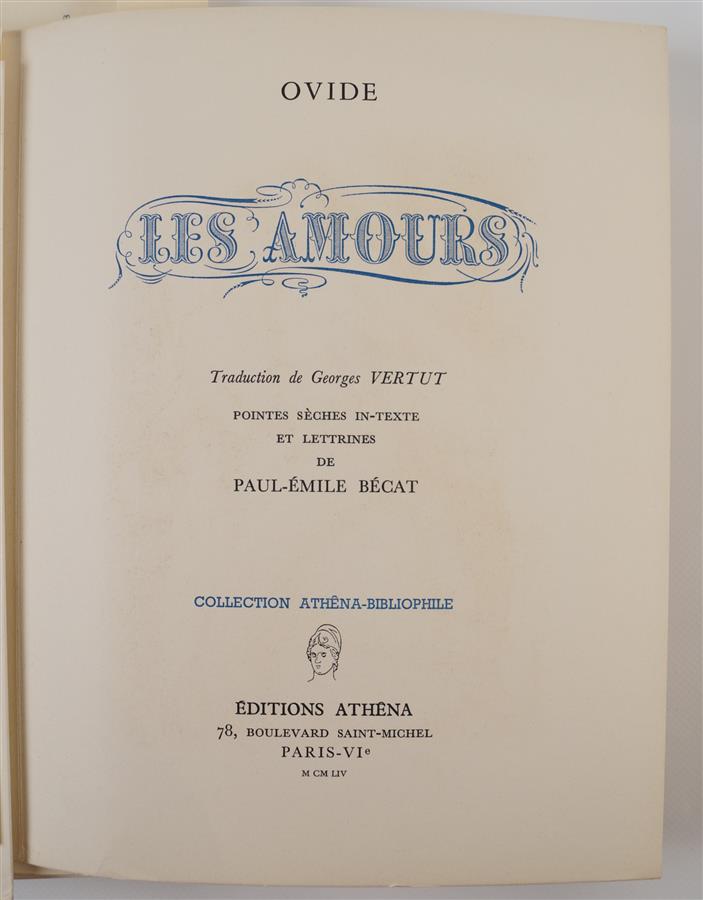 OVIDE

LES AMOURS

Traduction de Georges VERTUT

POINTES SÈCHES IN-TEXTE
ET LETTRINES
DE
PAUL-ÉMILE BÉCAT

COLLECTION ATHÊNA-BIBLIOPHILE

ÉDITIONS ATHÊNA
78, BOULEVARD SAINT-MICHEL
PARIS-VIe
M CM LIV